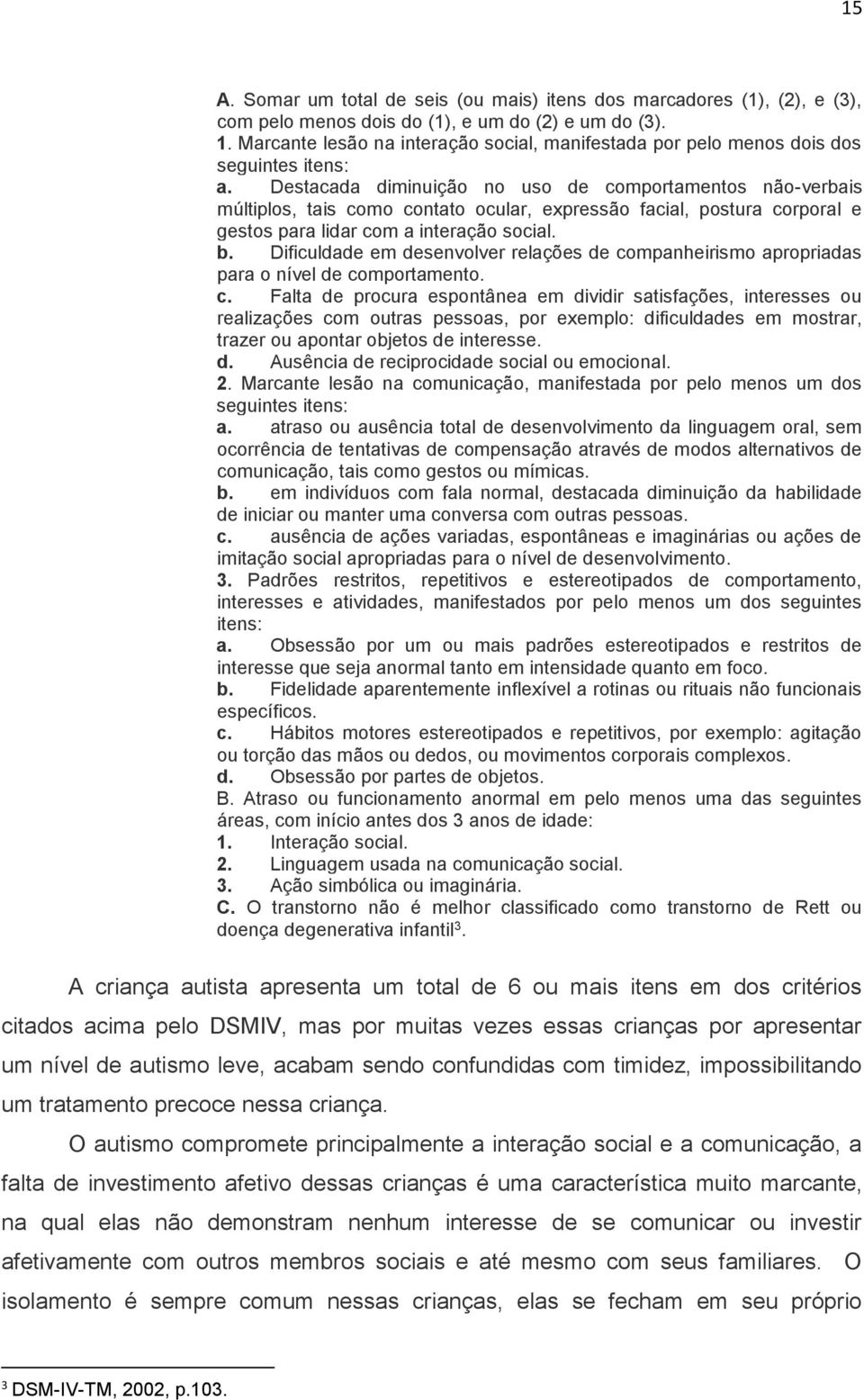 15

A. Somar um total de seis (ou mais) itens dos marcadores (1), (2), e (3), com pelo menos dois do (1), e um do (2) e um do (3).
1. Marcante lesão na interação social, manifestada por pelo menos dois dos seguintes itens:
a. Destacada diminuição no uso de comportamentos não-verbais múltiplos, tais como contato ocular, expressão facial, postura corporal e gestos para lidar com a interação social.
b. Dificuldade em desenvolver relações de companheirismo apropriadas para o nível de comportamento.
c. Falta de procura espontânea em dividir satisfações, interesses ou realizações com outras pessoas, por exemplo: dificuldades em mostrar, trazer ou apontar objetos de interesse.
d. Ausência de reciprocidade social ou emocional.
2. Marcante lesão na comunicação, manifestada por pelo menos um dos seguintes itens:
a. atraso ou ausência total de desenvolvimento da linguagem oral, sem ocorrência de tentativas de compensação através de modos alternativos de comunicação, tais como gestos ou mímicas.
b. em indivíduos com fala normal, destacada diminuição da habilidade de iniciar ou manter uma conversa com outras pessoas.
c. ausência de ações variadas, espontâneas e imaginárias ou ações de imitação social apropriadas para o nível de desenvolvimento.
3. Padrões restritos, repetitivos e estereotipados de comportamento, interesses e atividades, manifestados por pelo menos um dos seguintes itens:
a. Obsessão por um ou mais padrões estereotipados e restritos de interesse que seja anormal tanto em intensidade quanto em foco.
b. Fidelidade aparentemente inflexível a rotinas ou rituais não funcionais específicos.
c. Hábitos motores estereotipados e repetitivos, por exemplo: agitação ou torção das mãos ou dedos, ou movimentos corporais complexos.
d. Obsessão por partes de objetos.
B. Atraso ou funcionamento anormal em pelo menos uma das seguintes áreas, com início antes dos 3 anos de idade:
1. Interação social.
2. Linguagem usada na comunicação social.
3. Ação simbólica ou imaginária.
C. O transtorno não é melhor classificado como transtorno de Rett ou doença degenerativa infantil$^3$.

A criança autista apresenta um total de 6 ou mais itens em dos critérios citados acima pelo DSMIV, mas por muitas vezes essas crianças por apresentar um nível de autismo leve, acabam sendo confundidas com timidez, impossibilitando um tratamento precoce nessa criança.

O autismo compromete principalmente a interação social e a comunicação, a falta de investimento afetivo dessas crianças é uma característica muito marcante, na qual elas não demonstram nenhum interesse de se comunicar ou investir afetivamente com outros membros sociais e até mesmo com seus familiares. O isolamento é sempre comum nessas crianças, elas se fecham em seu próprio

$^3$ DSM-IV-TM, 2002, p.103.